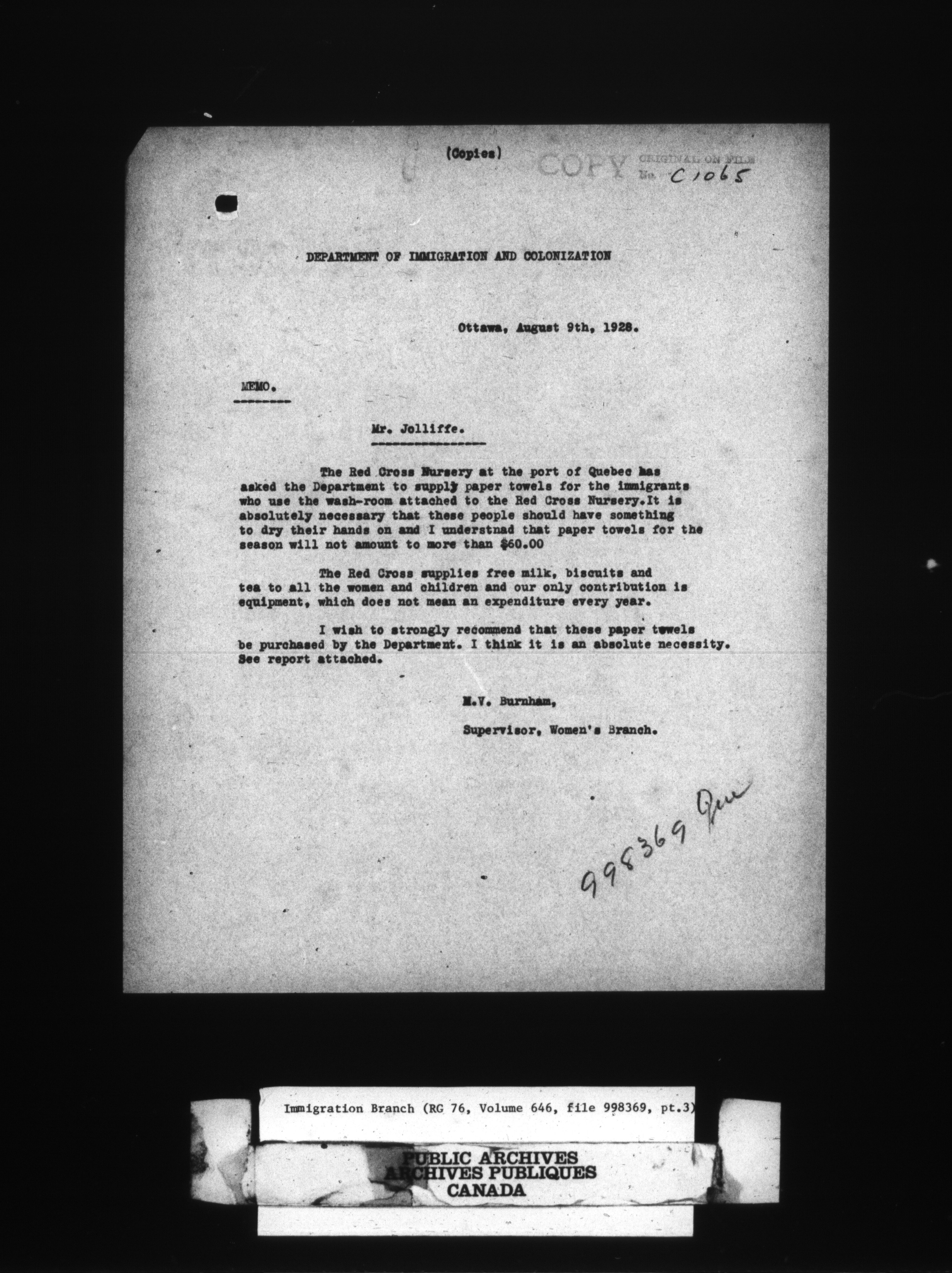 (Copies)

COPY ORIGINAL ON FILE No. C1065

DEPARTMENT OF IMMIGRATION AND COLONIZATION

Ottawa, August 9th, 1928.

MEMO.

Mr. Jolliffe.

The Red Cross Nursery at the port of Quebec has asked the Department to supply paper towels for the immigrants who use the wash-room attached to the Red Cross Nursery.It is absolutely necessary that these people should have something to dry their hands on and I understnad that paper towels for the season will not amount to more than $60.00

The Red Cross supplies free milk, biscuits and tea to all the women and children and our only contribution is equipment, which does not mean an expenditure every year.

I wish to strongly recommend that these paper towels be purchased by the Department. I think it is an absolute necessity. See report attached.

M.V. Burnham,

Supervisor, Women's Branch.

998369 Que

Immigration Branch (RG 76, Volume 646, file 998369, pt.3)

PUBLIC ARCHIVES
ARCHIVES PUBLIQUES
CANADA